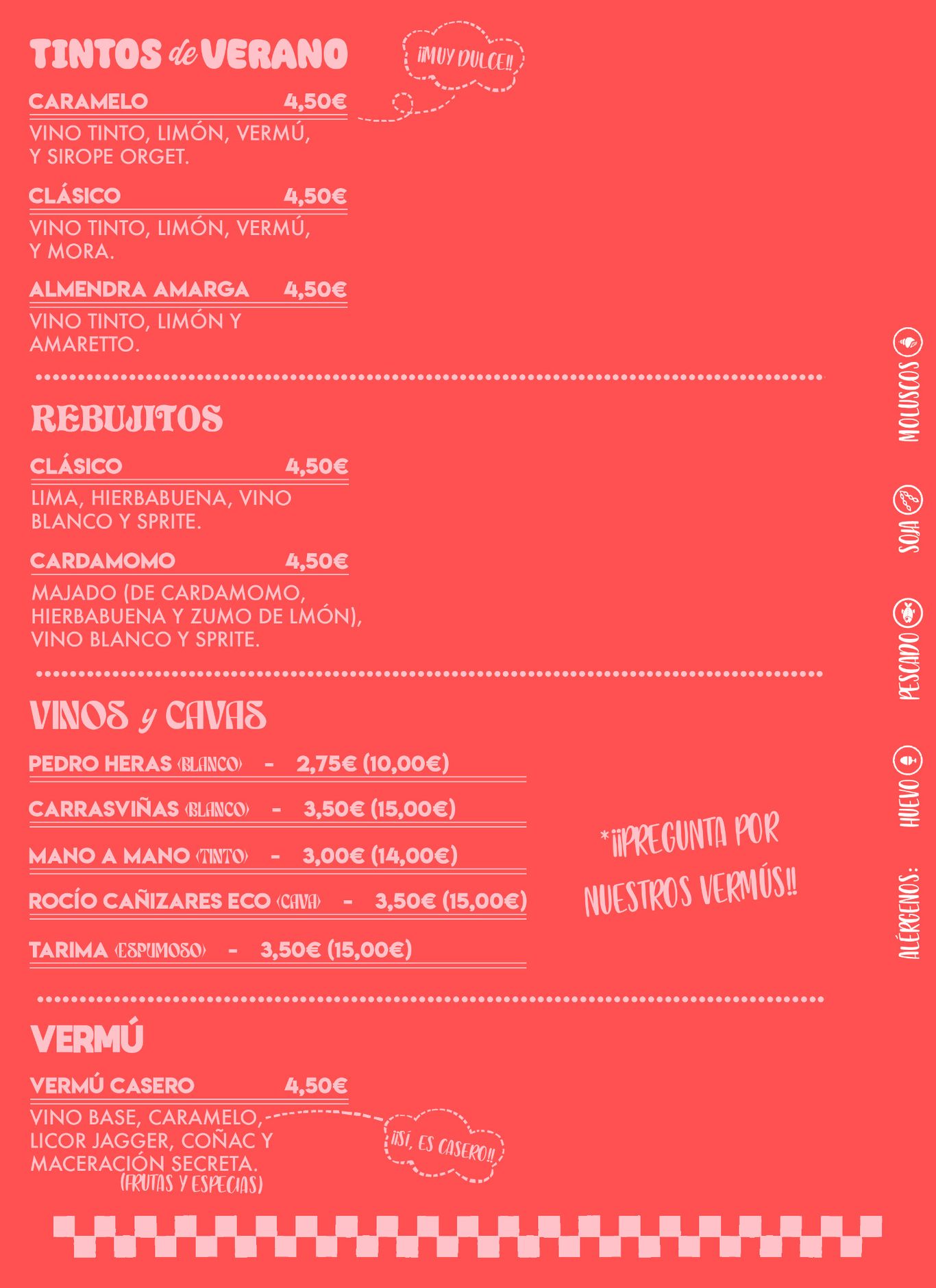 TINTOS de VERANO

¡¡MUY DULCE!!

CARAMELO 4,50€

VINO TINTO, LIMÓN, VERMÚ, Y SIROPE ORGET.

CLÁSICO 4,50€

VINO TINTO, LIMÓN, VERMÚ, Y MORA.

ALMENDRA AMARGA 4,50€

VINO TINTO, LIMÓN Y AMARETTO.

REBUJITOS

CLÁSICO 4,50€

LIMA, HIERBABUENA, VINO BLANCO Y SPRITE.

CARDAMOMO 4,50€

MAJADO (DE CARDAMOMO, HIERBABUENA Y ZUMO DE LMÓN), VINO BLANCO Y SPRITE.

VINOS y CAVAS

PEDRO HERAS (BLANCO) - 2,75€ (10,00€)

CARRASVIÑAS (BLANCO) - 3,50€ (15,00€)

MANO A MANO (TINTO) - 3,00€ (14,00€)

ROCÍO CAÑIZARES ECO (CAVA) - 3,50€ (15,00€)

TARIMA (ESPUMOSO) - 3,50€ (15,00€)

*¡¡PREGUNTA POR NUESTROS VERMÚS!!

VERMÚ

VERMÚ CASERO 4,50€

VINO BASE, CARAMELO, LICOR JAGGER, COÑAC Y MACERACIÓN SECRETA. (FRUTAS Y ESPECIAS)

¡¡SÍ, ES CASERO!!

ALÉRGENOS: HUEVO PESCADO SOJA MOLUSCOS